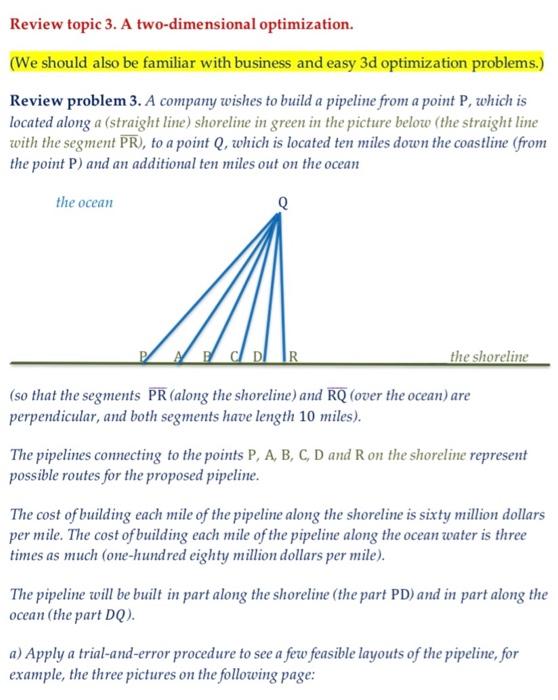 Review topic 3. A two-dimensional optimization.

(We should also be familiar with business and easy 3d optimization problems.)

Review problem 3. A company wishes to build a pipeline from a point P, which is located along a (straight line) shoreline in green in the picture below (the straight line with the segment $\overline{PR}$), to a point Q, which is located ten miles down the coastline (from the point P) and an additional ten miles out on the ocean

the ocean

Q

P A B C D R

the shoreline

(so that the segments $\overline{PR}$ (along the shoreline) and $\overline{RQ}$ (over the ocean) are perpendicular, and both segments have length 10 miles).

The pipelines connecting to the points P, A, B, C, D and R on the shoreline represent possible routes for the proposed pipeline.

The cost of building each mile of the pipeline along the shoreline is sixty million dollars per mile. The cost of building each mile of the pipeline along the ocean water is three times as much (one-hundred eighty million dollars per mile).

The pipeline will be built in part along the shoreline (the part PD) and in part along the ocean (the part DQ).

a) Apply a trial-and-error procedure to see a few feasible layouts of the pipeline, for example, the three pictures on the following page: